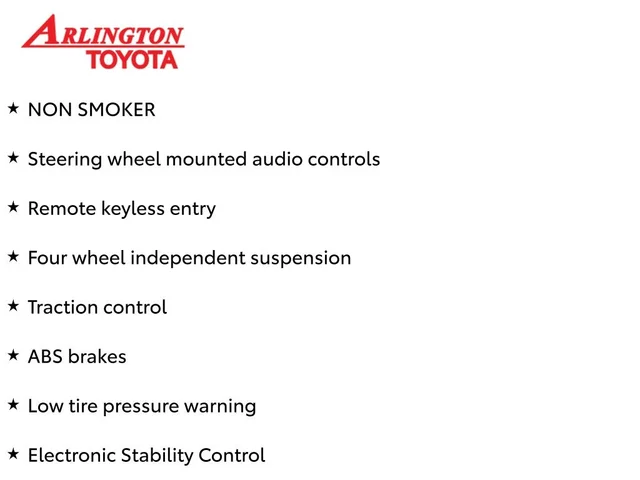 ARLINGTON
TOYOTA

★ NON SMOKER

★ Steering wheel mounted audio controls

★ Remote keyless entry

★ Four wheel independent suspension

★ Traction control

★ ABS brakes

★ Low tire pressure warning

★ Electronic Stability Control